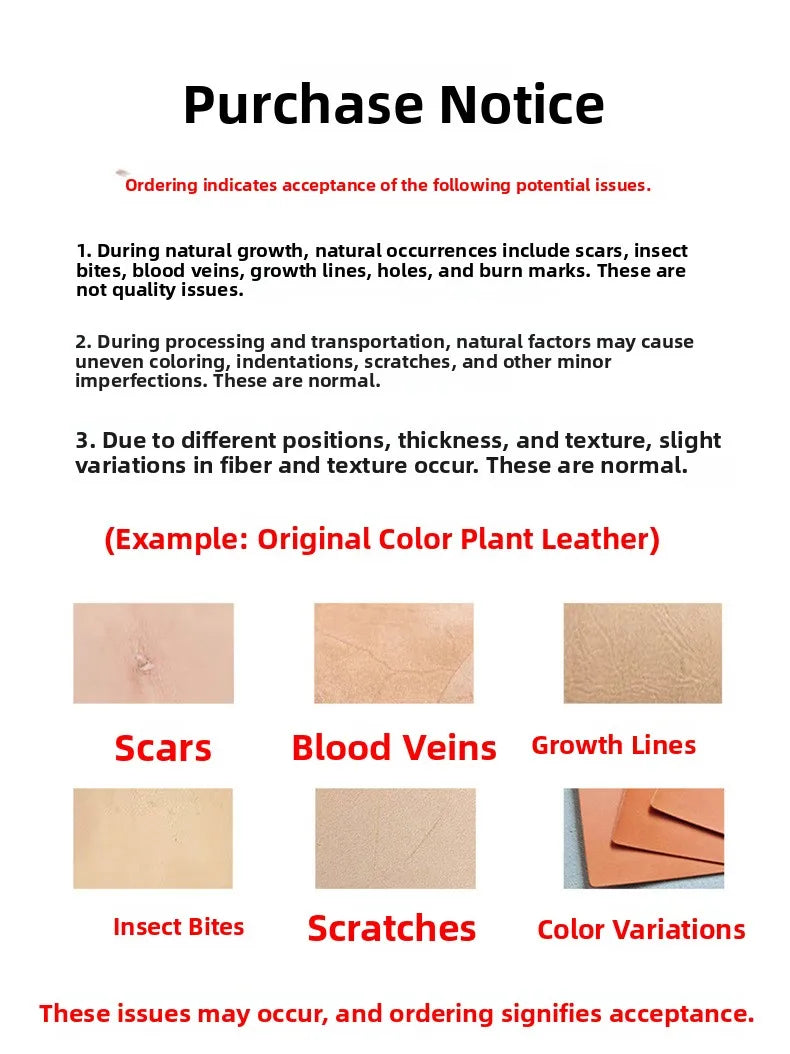 Purchase Notice

Ordering indicates acceptance of the following potential issues.

1. During natural growth, natural occurrences include scars, insect bites, blood veins, growth lines, holes, and burn marks. These are not quality issues.

2. During processing and transportation, natural factors may cause uneven coloring, indentations, scratches, and other minor imperfections. These are normal.

3. Due to different positions, thickness, and texture, slight variations in fiber and texture occur. These are normal.

(Example: Original Color Plant Leather)

Scars

Blood Veins

Growth Lines

Insect Bites

Scratches

Color Variations

These issues may occur, and ordering signifies acceptance.